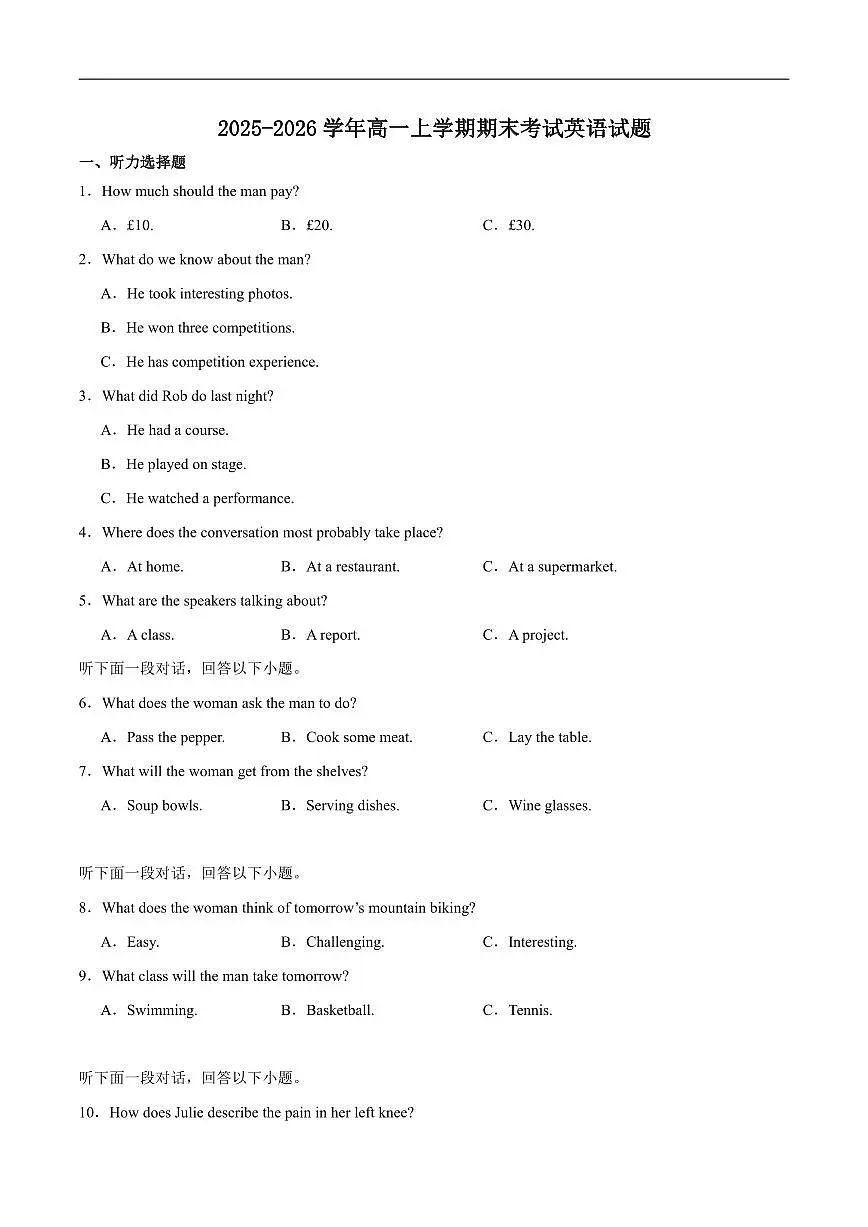 2025-2026 学年高一上学期期末考试英语试题

一、听力选择题

1．How much should the man pay?

A．£10.　　B．£20.　　C．£30.

2．What do we know about the man?

A．He took interesting photos.

B．He won three competitions.

C．He has competition experience.

3．What did Rob do last night?

A．He had a course.

B．He played on stage.

C．He watched a performance.

4．Where does the conversation most probably take place?

A．At home.　　B．At a restaurant.　　C．At a supermarket.

5．What are the speakers talking about?

A．A class.　　B．A report.　　C．A project.

听下面一段对话，回答以下小题。

6．What does the woman ask the man to do?

A．Pass the pepper.　　B．Cook some meat.　　C．Lay the table.

7．What will the woman get from the shelves?

A．Soup bowls.　　B．Serving dishes.　　C．Wine glasses.

听下面一段对话，回答以下小题。

8．What does the woman think of tomorrow's mountain biking?

A．Easy.　　B．Challenging.　　C．Interesting.

9．What class will the man take tomorrow?

A．Swimming.　　B．Basketball.　　C．Tennis.

听下面一段对话，回答以下小题。

10．How does Julie describe the pain in her left knee?